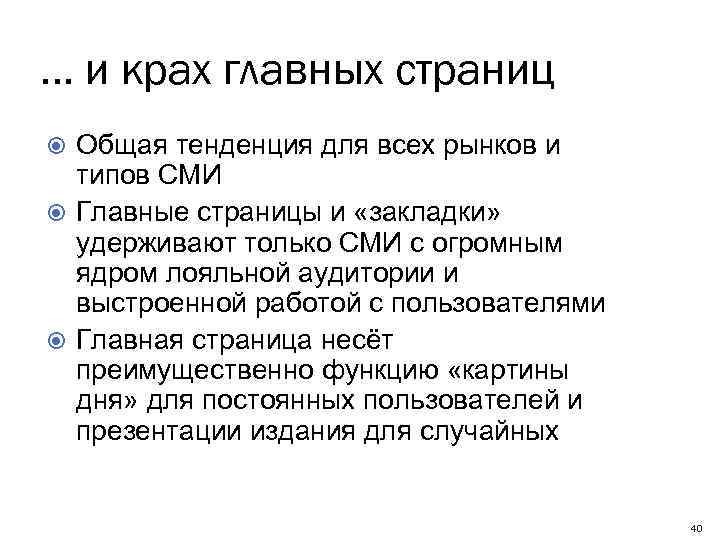 … и крах главных страниц

Общая тенденция для всех рынков и типов СМИ

Главные страницы и «закладки» удерживают только СМИ с огромным ядром лояльной аудитории и выстроенной работой с пользователями

Главная страница несёт преимущественно функцию «картины дня» для постоянных пользователей и презентации издания для случайных

40